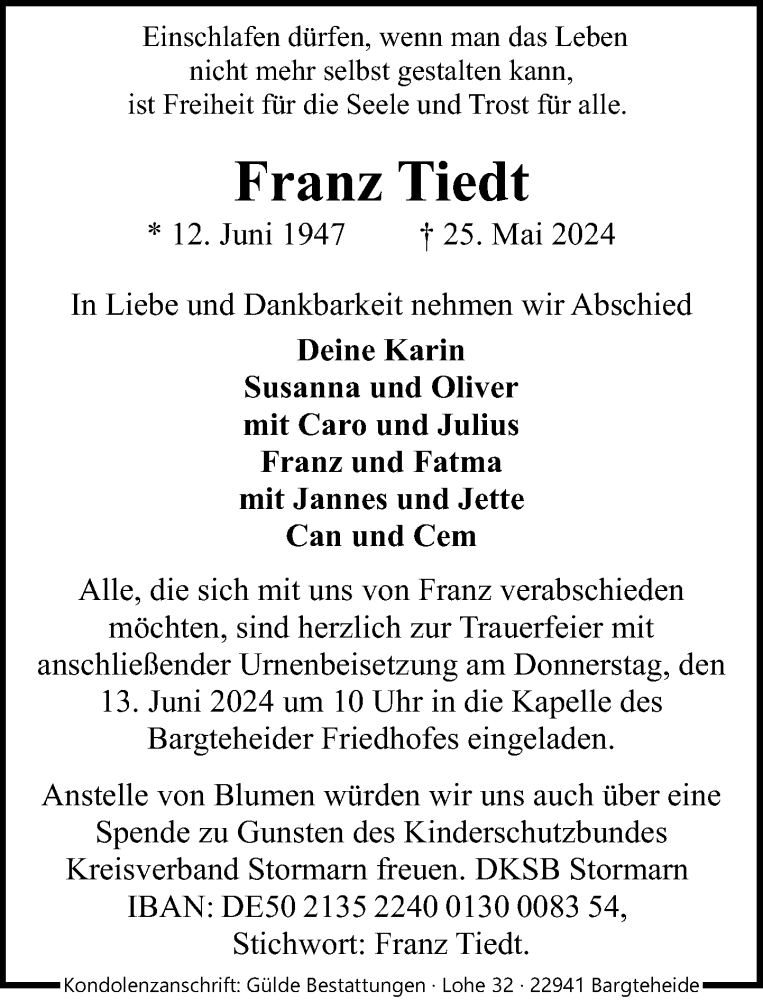 Einschlafen dürfen, wenn man das Leben
nicht mehr selbst gestalten kann,
ist Freiheit für die Seele und Trost für alle.

Franz Tiedt

* 12. Juni 1947 † 25. Mai 2024

In Liebe und Dankbarkeit nehmen wir Abschied

Deine Karin
Susanna und Oliver
mit Caro und Julius
Franz und Fatma
mit Jannes und Jette
Can und Cem

Alle, die sich mit uns von Franz verabschieden möchten, sind herzlich zur Trauerfeier mit anschließender Urnenbeisetzung am Donnerstag, den 13. Juni 2024 um 10 Uhr in die Kapelle des Bargteheider Friedhofes eingeladen.

Anstelle von Blumen würden wir uns auch über eine Spende zu Gunsten des Kinderschutzbundes Kreisverband Stormarn freuen. DKSB Stormarn IBAN: DE50 2135 2240 0130 0083 54, Stichwort: Franz Tiedt.

Kondolenzanschrift: Gülde Bestattungen · Lohe 32 · 22941 Bargteheide